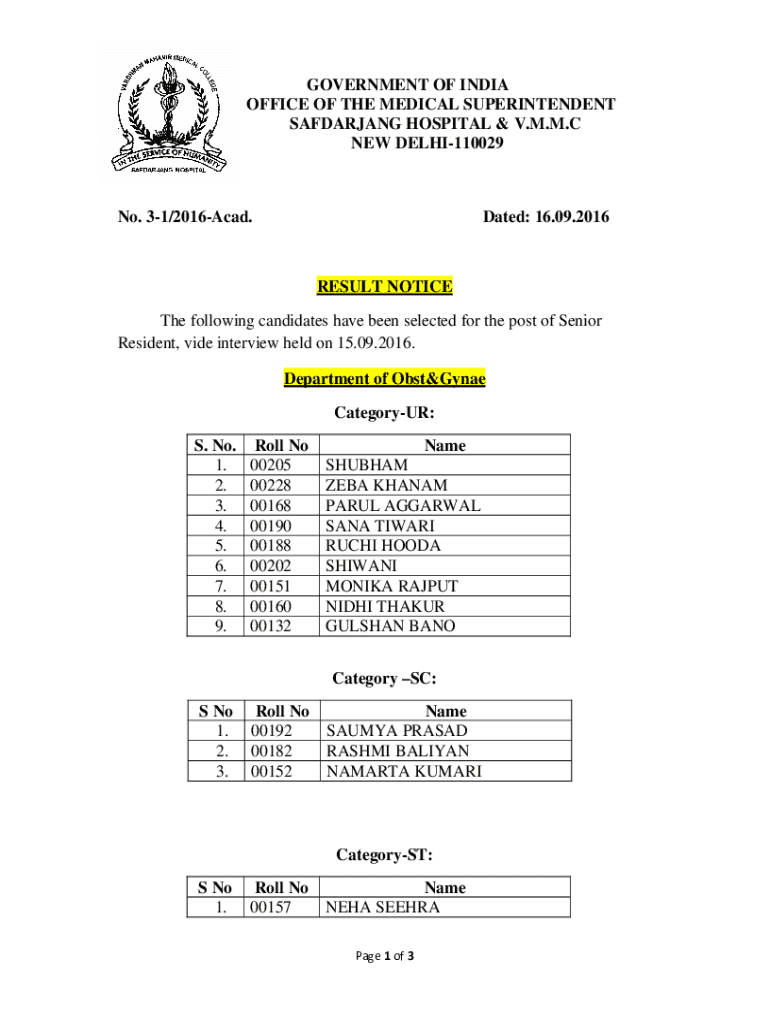 VARDHMAN MAHAVIR MEDICAL COLLEGE
IN THE SERVICE OF HUMANITY
SAFDARJANG HOSPITAL

GOVERNMENT OF INDIA
OFFICE OF THE MEDICAL SUPERINTENDENT
SAFDARJANG HOSPITAL & V.M.M.C
NEW DELHI-110029

No. 3-1/2016-Acad. Dated: 16.09.2016

RESULT NOTICE

The following candidates have been selected for the post of Senior Resident, vide interview held on 15.09.2016.

Department of Obst&Gynae

Category-UR:

| S. No. | Roll No | Name |
|---|---|---|
| 1. | 00205 | SHUBHAM |
| 2. | 00228 | ZEBA KHANAM |
| 3. | 00168 | PARUL AGGARWAL |
| 4. | 00190 | SANA TIWARI |
| 5. | 00188 | RUCHI HOODA |
| 6. | 00202 | SHIWANI |
| 7. | 00151 | MONIKA RAJPUT |
| 8. | 00160 | NIDHI THAKUR |
| 9. | 00132 | GULSHAN BANO |

Category –SC:

| S No | Roll No | Name |
|---|---|---|
| 1. | 00192 | SAUMYA PRASAD |
| 2. | 00182 | RASHMI BALIYAN |
| 3. | 00152 | NAMARTA KUMARI |

Category-ST:

| S No | Roll No | Name |
|---|---|---|
| 1. | 00157 | NEHA SEEHRA |

Page 1 of 3